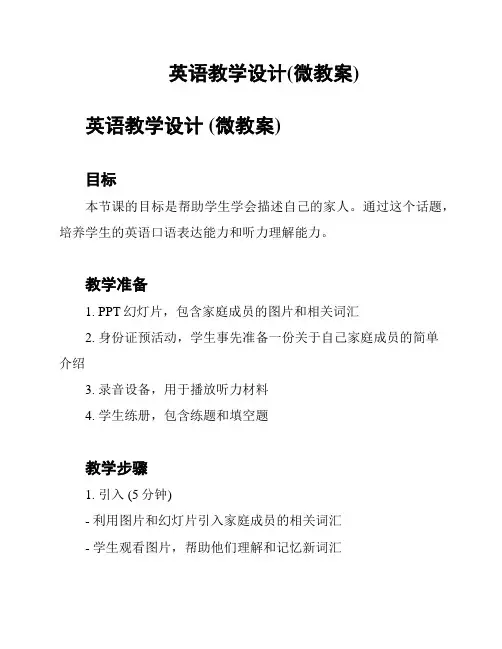 英语教学设计(微教案)

英语教学设计 (微教案)

目标

本节课的目标是帮助学生学会描述自己的家人。通过这个话题，培养学生的英语口语表达能力和听力理解能力。

教学准备

1. PPT 幻灯片，包含家庭成员的图片和相关词汇

2. 身份证预活动，学生事先准备一份关于自己家庭成员的简单介绍

3. 录音设备，用于播放听力材料

4. 学生练册，包含练题和填空题

教学步骤

1. 引入 (5 分钟)

- 利用图片和幻灯片引入家庭成员的相关词汇

- 学生观看图片，帮助他们理解和记忆新词汇